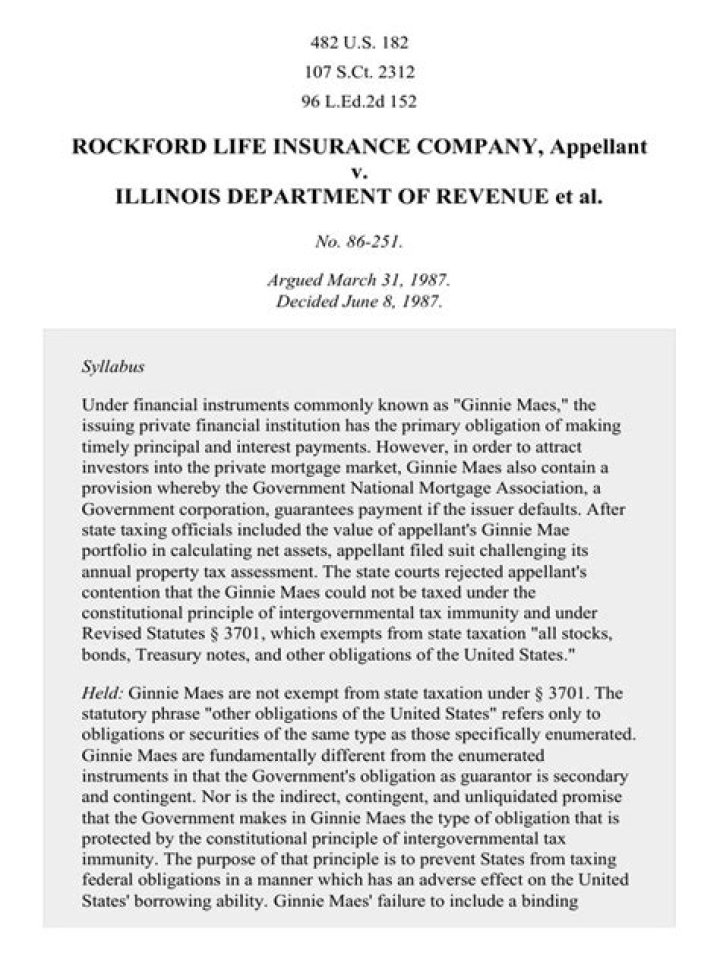 482 U.S. 182
107 S.Ct. 2312
96 L.Ed.2d 152

ROCKFORD LIFE INSURANCE COMPANY, Appellant
v.
ILLINOIS DEPARTMENT OF REVENUE et al.

No. 86-251.

Argued March 31, 1987.
Decided June 8, 1987.

Syllabus

Under financial instruments commonly known as "Ginnie Maes," the issuing private financial institution has the primary obligation of making timely principal and interest payments. However, in order to attract investors into the private mortgage market, Ginnie Maes also contain a provision whereby the Government National Mortgage Association, a Government corporation, guarantees payment if the issuer defaults. After state taxing officials included the value of appellant's Ginnie Mae portfolio in calculating net assets, appellant filed suit challenging its annual property tax assessment. The state courts rejected appellant's contention that the Ginnie Maes could not be taxed under the constitutional principle of intergovernmental tax immunity and under Revised Statutes § 3701, which exempts from state taxation "all stocks, bonds, Treasury notes, and other obligations of the United States."

Held: Ginnie Maes are not exempt from state taxation under § 3701. The statutory phrase "other obligations of the United States" refers only to obligations or securities of the same type as those specifically enumerated. Ginnie Maes are fundamentally different from the enumerated instruments in that the Government's obligation as guarantor is secondary and contingent. Nor is the indirect, contingent, and unliquidated promise that the Government makes in Ginnie Maes the type of obligation that is protected by the constitutional principle of intergovernmental tax immunity. The purpose of that principle is to prevent States from taxing federal obligations in a manner which has an adverse effect on the United States' borrowing ability. Ginnie Maes' failure to include a binding